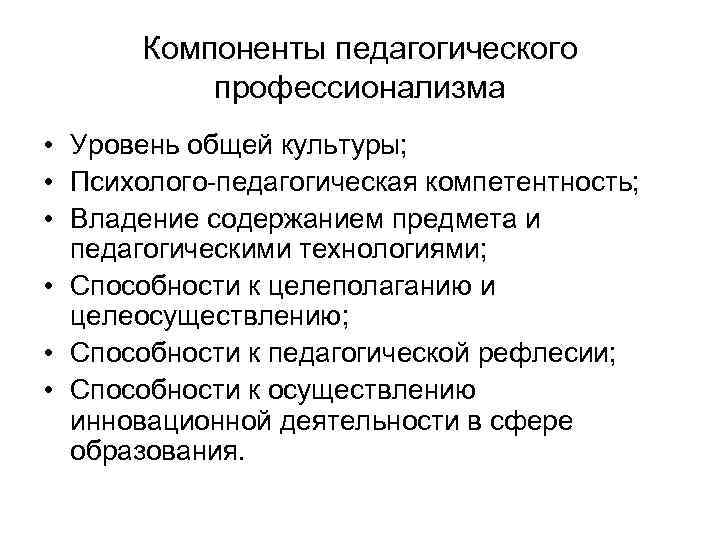 Компоненты педагогического профессионализма

• Уровень общей культуры;
• Психолого-педагогическая компетентность;
• Владение содержанием предмета и педагогическими технологиями;
• Способности к целеполаганию и целеосуществлению;
• Способности к педагогической рефлесии;
• Способности к осуществлению инновационной деятельности в сфере образования.